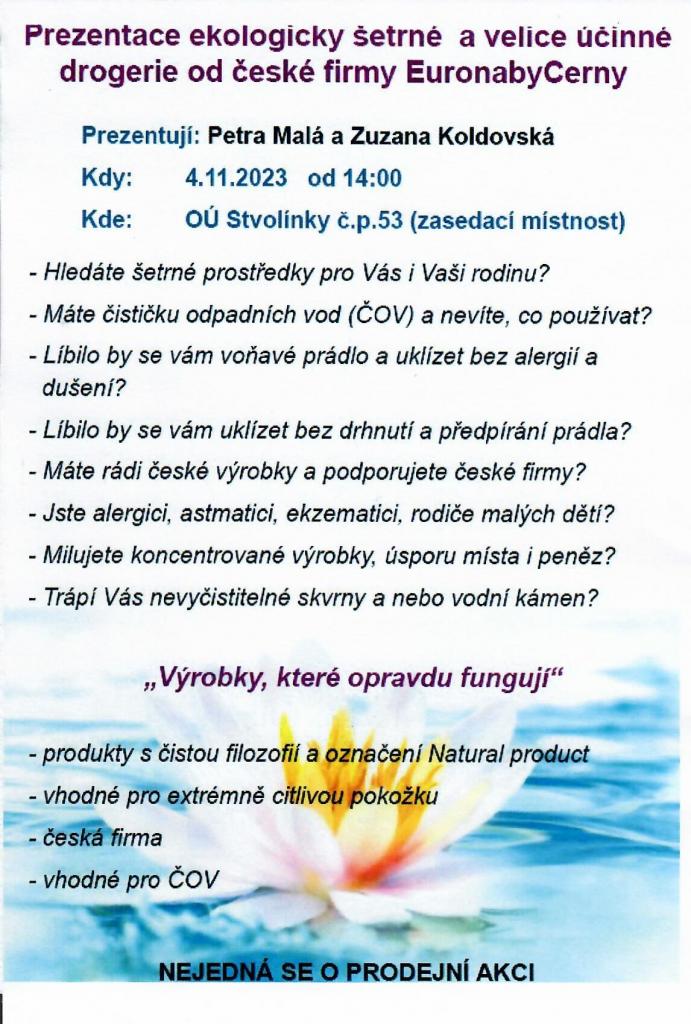 Prezentace ekologicky šetrné a velice účinné drogerie od české firmy EuronabyCerny

Prezentují: Petra Malá a Zuzana Koldovská

Kdy: 4.11.2023 od 14:00

Kde: OÚ Stvolínky č.p.53 (zasedací místnost)

- Hledáte šetrné prostředky pro Vás i Vaši rodinu?

- Máte čističku odpadních vod (ČOV) a nevíte, co používat?

- Líbilo by se vám voňavé prádlo a uklízet bez alergií a dušení?

- Líbilo by se vám uklízet bez drhnutí a předpírání prádla?

- Máte rádi české výrobky a podporujete české firmy?

- Jste alergici, astmatici, ekzematici, rodiče malých dětí?

- Milujete koncentrované výrobky, úsporu místa i peněz?

- Trápí Vás nevyčistitelné skvrny a nebo vodní kámen?

„Výrobky, které opravdu fungují“

- produkty s čistou filozofií a označení Natural product

- vhodné pro extrémně citlivou pokožku

- česká firma

- vhodné pro ČOV

NEJEDNÁ SE O PRODEJNÍ AKCI